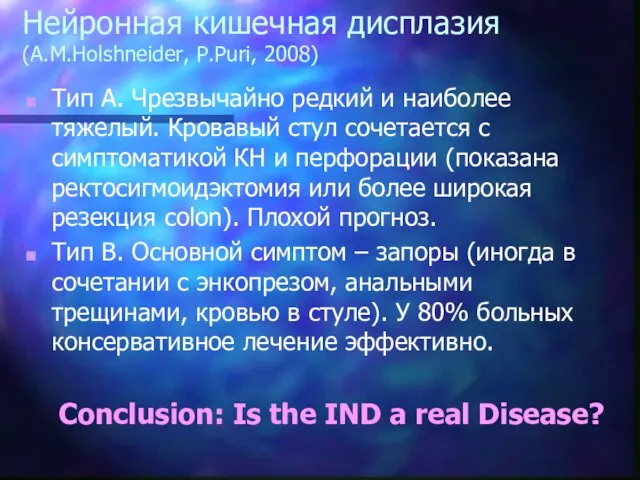 Нейронная кишечная дисплазия (A.M.Holshneider, P.Puri, 2008)

Тип А. Чрезвычайно редкий и наиболее тяжелый. Кровавый стул сочетается с симптоматикой КН и перфорации (показана ректосигмоидэктомия или более широкая резекция colon). Плохой прогноз.

Тип В. Основной симптом – запоры (иногда в сочетании с энкопрезом, анальными трещинами, кровью в стуле). У 80% больных консервативное лечение эффективно.

Conclusion: Is the IND a real Disease?